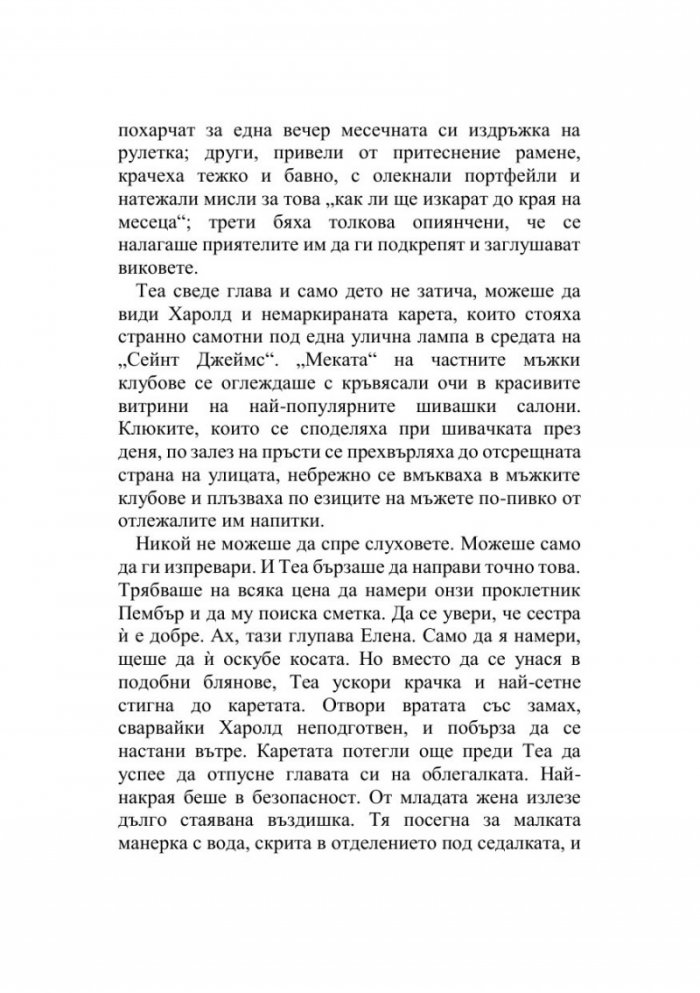 похарчат за една вечер месечната си издръжка на рулетка; други, привели от притеснение рамене, крачеха тежко и бавно, с олекнали портфейли и натежали мисли за това „как ли ще изкарат до края на месеца“; трети бяха толкова опиянчени, че се налагаше приятелите им да ги подкрепят и заглушават виковете.

Теа сведе глава и само дето не затича, можеше да види Харолд и немаркираната карета, които стояха странно самотни под една улична лампа в средата на „Сейнт Джеймс“. „Меката“ на частните мъжки клубове се оглеждаше с кръвясали очи в красивите витрини на най-популярните шивашки салони. Клюките, които се споделяха при шивачката през деня, по залез на пръсти се прехвърляха до отсрещната страна на улицата, небрежно се вмъкваха в мъжките клубове и плъзваха по езиците на мъжете по-пивко от отлежалите им напитки.

Никой не можеше да спре слуховете. Можеше само да ги изпревари. И Теа бързаше да направи точно това. Трябваше на всяка цена да намери онзи проклетник Пембър и да му поиска сметка. Да се увери, че сестра ѝ е добре. Ах, тази глупава Елена. Само да я намери, щеше да ѝ оскубе косата. Но вместо да се унася в подобни блянове, Теа ускори крачка и най-сетне стигна до каретата. Отвори вратата със замах, сварвайки Харолд неподготвен, и побърза да се настани вътре. Каретата потегли още преди Теа да успее да отпусне главата си на облегалката. Най-накрая беше в безопасност. От младата жена излезе дълго стаявана въздишка. Тя посегна за малката манерка с вода, скрита в отделението под седалката, и